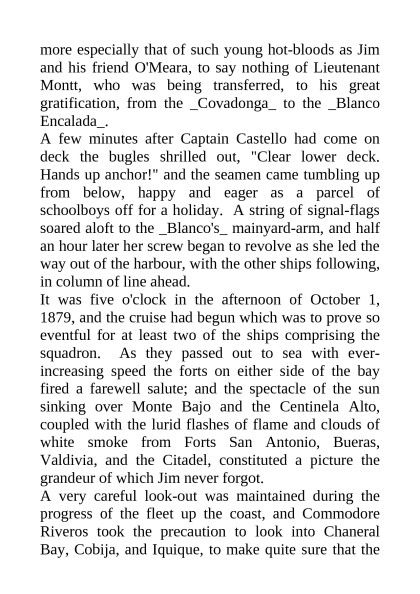 more especially that of such young hot-bloods as Jim and his friend O'Meara, to say nothing of Lieutenant Montt, who was being transferred, to his great gratification, from the _Covadonga_ to the _Blanco Encalada_.
A few minutes after Captain Castello had come on deck the bugles shrilled out, "Clear lower deck. Hands up anchor!" and the seamen came tumbling up from below, happy and eager as a parcel of schoolboys off for a holiday. A string of signal-flags soared aloft to the _Blanco's_ mainyard-arm, and half an hour later her screw began to revolve as she led the way out of the harbour, with the other ships following, in column of line ahead.
It was five o'clock in the afternoon of October 1, 1879, and the cruise had begun which was to prove so eventful for at least two of the ships comprising the squadron. As they passed out to sea with ever-increasing speed the forts on either side of the bay fired a farewell salute; and the spectacle of the sun sinking over Monte Bajo and the Centinela Alto, coupled with the lurid flashes of flame and clouds of white smoke from Forts San Antonio, Bueras, Valdivia, and the Citadel, constituted a picture the grandeur of which Jim never forgot.
A very careful look-out was maintained during the progress of the fleet up the coast, and Commodore Riveros took the precaution to look into Chaneral Bay, Cobija, and Iquique, to make quite sure that the